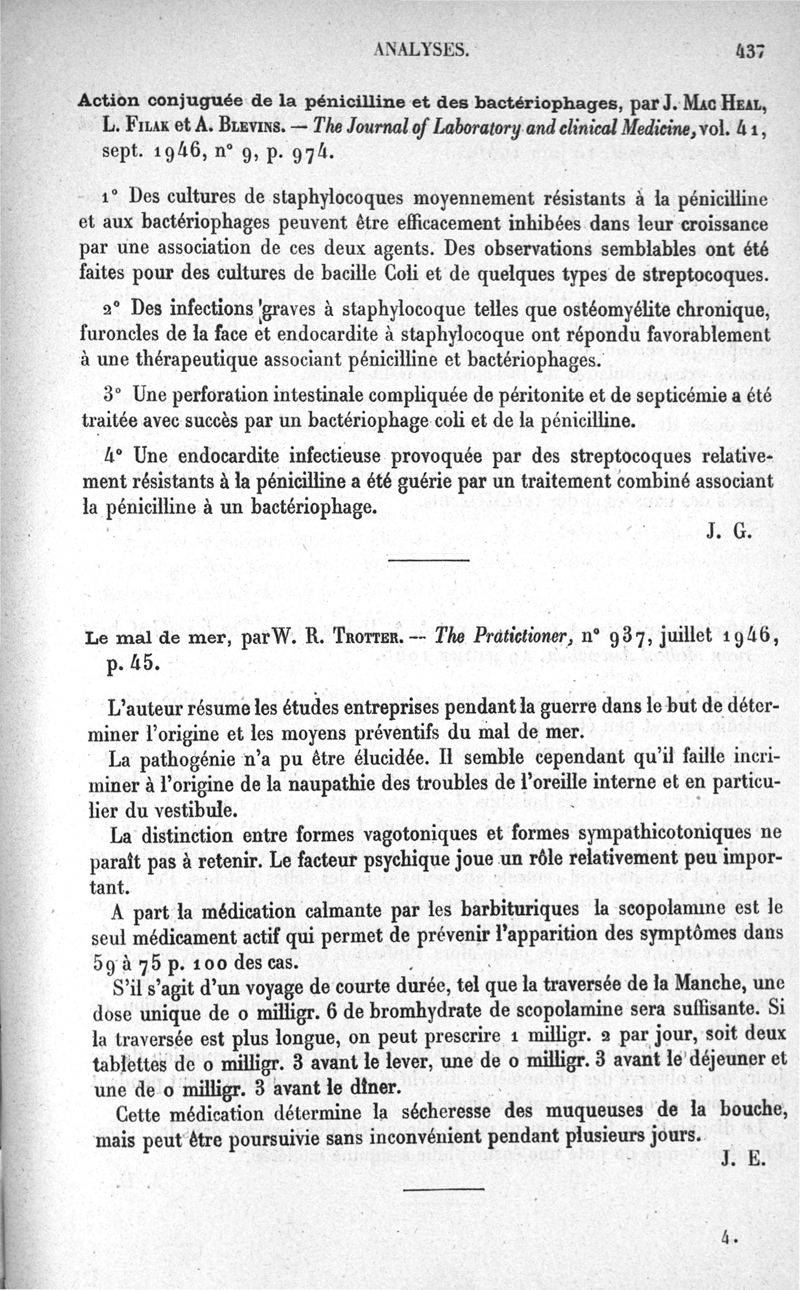 ANALYSES. 437

Action conjuguée de la pénicilline et des bactériophages, par J. Mac Heal, L. Filak et A. Blevins. — The Journal of Laboratory and clinical Medicine, vol. 41, sept. 1946, n° 9, p. 974.

1° Des cultures de staphylocoques moyennement résistants à la pénicilline et aux bactériophages peuvent être efficacement inhibées dans leur croissance par une association de ces deux agents. Des observations semblables ont été faites pour des cultures de bacille Coli et de quelques types de streptocoques.

2° Des infections graves à staphylocoque telles que ostéomyélite chronique, furoncles de la face et endocardite à staphylocoque ont répondu favorablement à une thérapeutique associant pénicilline et bactériophages.

3° Une perforation intestinale compliquée de péritonite et de septicémie a été traitée avec succès par un bactériophage coli et de la pénicilline.

4° Une endocardite infectieuse provoquée par des streptocoques relativement résistants à la pénicilline a été guérie par un traitement combiné associant la pénicilline à un bactériophage.

J. G.

Le mal de mer, par W. R. Trotter. — The Pratictioner, n° 937, juillet 1946, p. 45.

L'auteur résume les études entreprises pendant la guerre dans le but de déterminer l'origine et les moyens préventifs du mal de mer.

La pathogénie n'a pu être élucidée. Il semble cependant qu'il faille incriminer à l'origine de la naupathie des troubles de l'oreille interne et en particulier du vestibule.

La distinction entre formes vagotoniques et formes sympathicotoniques ne paraît pas à retenir. Le facteur psychique joue un rôle relativement peu important.

A part la médication calmante par les barbituriques la scopolamine est le seul médicament actif qui permet de prévenir l'apparition des symptômes dans 59 à 75 p. 100 des cas.

S'il s'agit d'un voyage de courte durée, tel que la traversée de la Manche, une dose unique de 0 milligr. 6 de bromhydrate de scopolamine sera suffisante. Si la traversée est plus longue, on peut prescrire 1 milligr. 2 par jour, soit deux tablettes de 0 milligr. 3 avant le lever, une de 0 milligr. 3 avant le déjeuner et une de 0 milligr. 3 avant le dîner.

Cette médication détermine la sécheresse des muqueuses de la bouche, mais peut être poursuivie sans inconvénient pendant plusieurs jours.

J. E.

4.